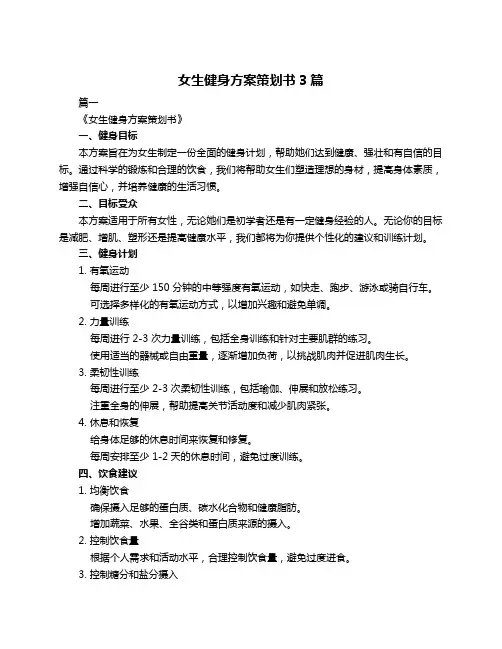 女生健身方案策划书 3 篇

篇一

《女生健身方案策划书》

一、健身目标

本方案旨在为女生制定一份全面的健身计划，帮助她们达到健康、强壮和有自信的目标。通过科学的锻炼和合理的饮食，我们将帮助女生们塑造理想的身材，提高身体素质，增强自信心，并培养健康的生活习惯。

二、目标受众

本方案适用于所有女性，无论她们是初学者还是有一定健身经验的人。无论你的目标是减肥、增肌、塑形还是提高健康水平，我们都将为你提供个性化的建议和训练计划。

三、健身计划

1. 有氧运动

每周进行至少 150 分钟的中等强度有氧运动，如快走、跑步、游泳或骑自行车。

可选择多样化的有氧运动方式，以增加兴趣和避免单调。

2. 力量训练

每周进行 2-3 次力量训练，包括全身训练和针对主要肌群的练习。

使用适当的器械或自由重量，逐渐增加负荷，以挑战肌肉并促进肌肉生长。

3. 柔韧性训练

每周进行至少 2-3 次柔韧性训练，包括瑜伽、伸展和放松练习。

注重全身的伸展，帮助提高关节活动度和减少肌肉紧张。

4. 休息和恢复

给身体足够的休息时间来恢复和修复。

每周安排至少 1-2 天的休息时间，避免过度训练。

四、饮食建议

1. 均衡饮食

确保摄入足够的蛋白质、碳水化合物和健康脂肪。

增加蔬菜、水果、全谷类和蛋白质来源的摄入。

2. 控制饮食量

根据个人需求和活动水平，合理控制饮食量，避免过度进食。

3. 控制糖分和盐分摄入